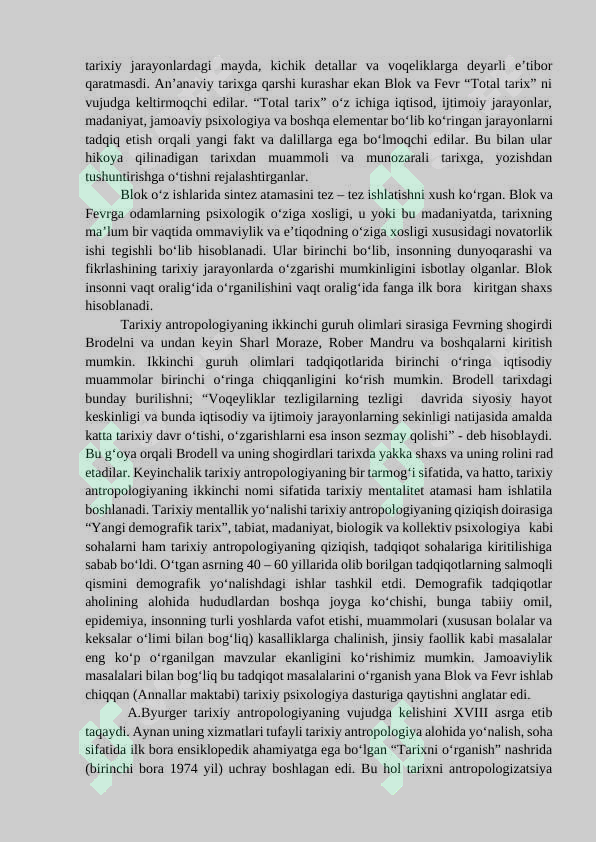 tarixiy jarayonlardagi mayda, kichik detallar va voqeliklarga deyarli e’tibor qaratmasdi. An’anaviy tarixga qarshi kurashar ekan Blok va Fevr “Total tarix” ni vujudga keltirmoqchi edilar. “Total tarix” o‘z ichiga iqtisod, ijtimoiy jarayonlar, madaniyat, jamoaviy psixologiya va boshqa elementar bo‘lib ko‘ringan jarayonlarni tadqiq etish orqali yangi fakt va dalillarga ega bo‘lmoqchi edilar. Bu bilan ular hikoya qilinadigan tarixdan muammoli va munozarali tarixga, yozishdan tushuntirishga o‘tishni rejalashtirganlar.

Blok o‘z ishlarida sintez atamasini tez – tez ishlatishni xush ko‘rgan. Blok va Fevrga odamlarning psixologik o‘ziga xosligi, u yoki bu madaniyatda, tarixning ma’lum bir vaqtida ommaviylik va e’tiqodning o‘ziga xosligi xususidagi novatorlik ishi tegishli bo‘lib hisoblanadi. Ular birinchi bo‘lib, insonning dunyoqarashi va fikrlashining tarixiy jarayonlarda o‘zgarishi mumkinligini isbotlay olganlar. Blok insonni vaqt oralig‘ida o‘rganilishini vaqt oralig‘ida fanga ilk bora kiritgan shaxs hisoblanadi.

Tarixiy antropologiyaning ikkinchi guruh olimlari sirasiga Fevrning shogirdi Brodelni va undan keyin Sharl Moraze, Rober Mandru va boshqalarni kiritish mumkin. Ikkinchi guruh olimlari tadqiqotlarida birinchi o‘ringa iqtisodiy muammolar birinchi o‘ringa chiqqanligini ko‘rish mumkin. Brodell tarixdagi bunday burilishni; “Voqeyliklar tezligilarning tezligi davrida siyosiy hayot keskinligi va bunda iqtisodiy va ijtimoiy jarayonlarning sekinligi natijasida amalda katta tarixiy davr o‘tishi, o‘zgarishlarni esa inson sezmay qolishi” - deb hisoblaydi. Bu g‘oya orqali Brodell va uning shogirdlari tarixda yakka shaxs va uning rolini rad etadilar. Keyinchalik tarixiy antropologiyaning bir tarmog‘i sifatida, va hatto, tarixiy antropologiyaning ikkinchi nomi sifatida tarixiy mentalitet atamasi ham ishlatila boshlanadi. Tarixiy mentallik yo‘nalishi tarixiy antropologiyaning qiziqish doirasiga “Yangi demografik tarix”, tabiat, madaniyat, biologik va kollektiv psixologiya kabi sohalarni ham tarixiy antropologiyaning qiziqish, tadqiqot sohalariga kiritilishiga sabab bo‘ldi. O‘tgan asrning 40 – 60 yillarida olib borilgan tadqiqotlarning salmoqli qismini demografik yo‘nalishdagi ishlar tashkil etdi. Demografik tadqiqotlar aholining alohida hududlardan boshqa joyga ko‘chishi, bunga tabiiy omil, epidemiya, insonning turli yoshlarda vafot etishi, muammolari (xususan bolalar va keksalar o‘limi bilan bog‘liq) kasalliklarga chalinish, jinsiy faollik kabi masalalar eng ko‘p o‘rganilgan mavzular ekanligini ko‘rishimiz mumkin. Jamoaviylik masalalari bilan bog‘liq bu tadqiqot masalalarini o‘rganish yana Blok va Fevr ishlab chiqqan (Annallar maktabi) tarixiy psixologiya dasturiga qaytishni anglatar edi.

A.Byurger tarixiy antropologiyaning vujudga kelishini XVIII asrga etib taqaydi. Aynan uning xizmatlari tufayli tarixiy antropologiya alohida yo‘nalish, soha sifatida ilk bora ensiklopedik ahamiyatga ega bo‘lgan “Tarixni o‘rganish” nashrida (birinchi bora 1974 yil) uchray boshlagan edi. Bu hol tarixni antropologizatsiya